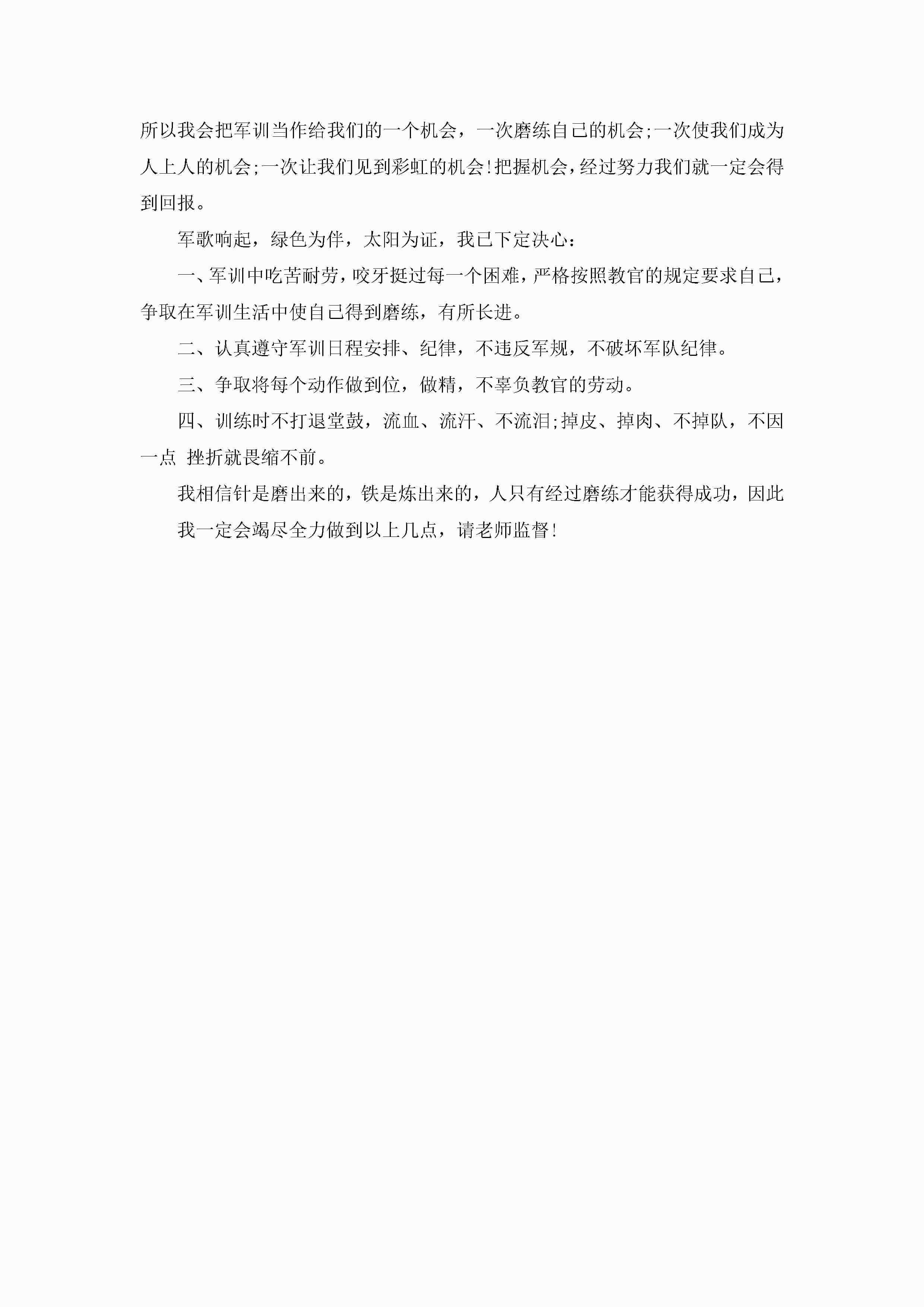 所以我会把军训当作给我们的一个机会，一次磨练自己的机会;一次使我们成为人上人的机会;一次让我们见到彩虹的机会!把握机会，经过努力我们就一定会得到回报。

军歌响起，绿色为伴，太阳为证，我已下定决心：

一、军训中吃苦耐劳，咬牙挺过每一个困难，严格按照教官的规定要求自己，争取在军训生活中使自己得到磨练，有所长进。

二、认真遵守军训日程安排、纪律，不违反军规，不破坏军队纪律。

三、争取将每个动作做到位，做精，不辜负教官的劳动。

四、训练时不打退堂鼓，流血、流汗、不流泪;掉皮、掉肉、不掉队，不因一点 挫折就畏缩不前。

我相信针是磨出来的，铁是炼出来的，人只有经过磨练才能获得成功，因此

我一定会竭尽全力做到以上几点，请老师监督!